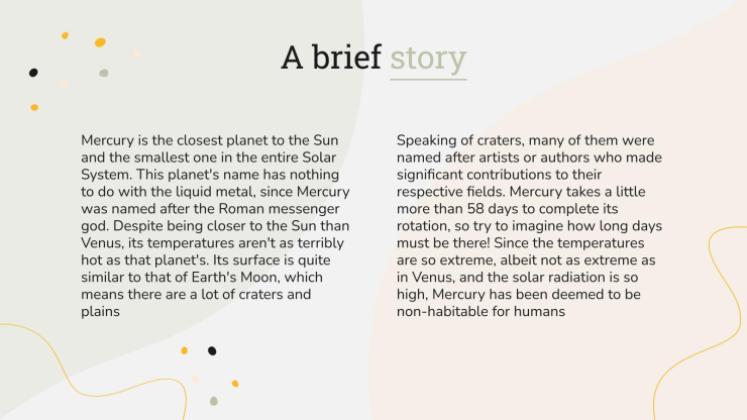 A brief story

Mercury is the closest planet to the Sun and the smallest one in the entire Solar System. This planet's name has nothing to do with the liquid metal, since Mercury was named after the Roman messenger god. Despite being closer to the Sun than Venus, its temperatures aren't as terribly hot as that planet's. Its surface is quite similar to that of Earth's Moon, which means there are a lot of craters and plains

Speaking of craters, many of them were named after artists or authors who made significant contributions to their respective fields. Mercury takes a little more than 58 days to complete its rotation, so try to imagine how long days must be there! Since the temperatures are so extreme, albeit not as extreme as in Venus, and the solar radiation is so high, Mercury has been deemed to be non-habitable for humans